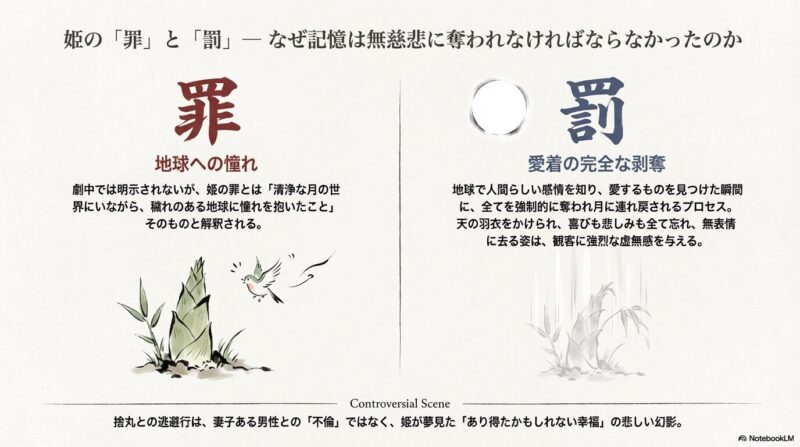 姫の「罪」と「罰」— なぜ記憶は無慈悲に奪われなければならなかったのか

罪

地球への憧れ

劇中では明示されないが、姫の罪とは「清浄な月の世界にいながら、穢れのある地球に憧れを抱いたこと」そのものと解釈される。

罰

愛着の完全な剥奪

地球で人間らしい感情を知り、愛するものを見つけた瞬間に、全てを強制的に奪われ月に連れ戻されるプロセス。天の羽衣をかけられ、喜びも悲しみも全て忘れ、無表情に去る姿は、観客に強烈な虚無感を与える。

Controversial Scene

捨丸との逃避行は、妻子ある男性との「不倫」ではなく、姫が夢見た「あり得たかもしれない幸福」の悲しい幻影。

NotebookLM